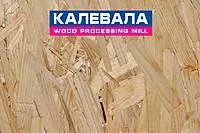 КАЛЕВАЛА
WOOD PROCESSING MILL